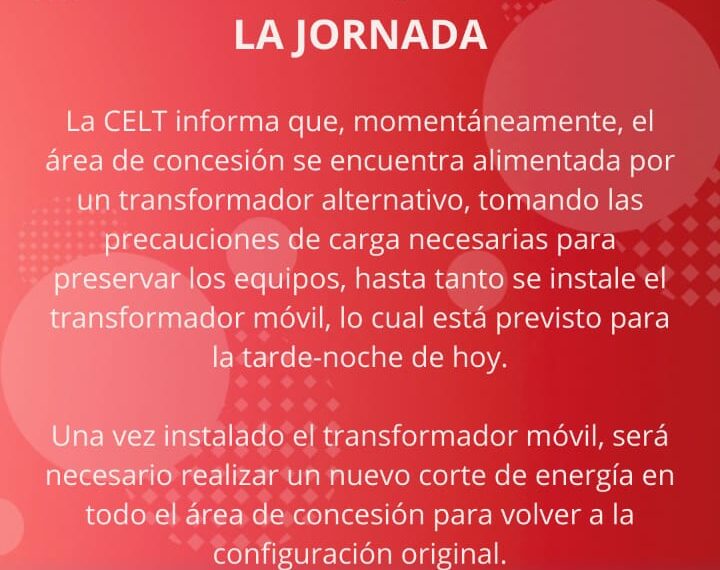 LA JORNADA

La CELT informa que, momentáneamente, el área de concesión se encuentra alimentada por un transformador alternativo, tomando las precauciones de carga necesarias para preservar los equipos, hasta tanto se instale el transformador móvil, lo cual está previsto para la tarde-noche de hoy.

Una vez instalado el transformador móvil, será necesario realizar un nuevo corte de energía en todo el área de concesión para volver a la configuración original.